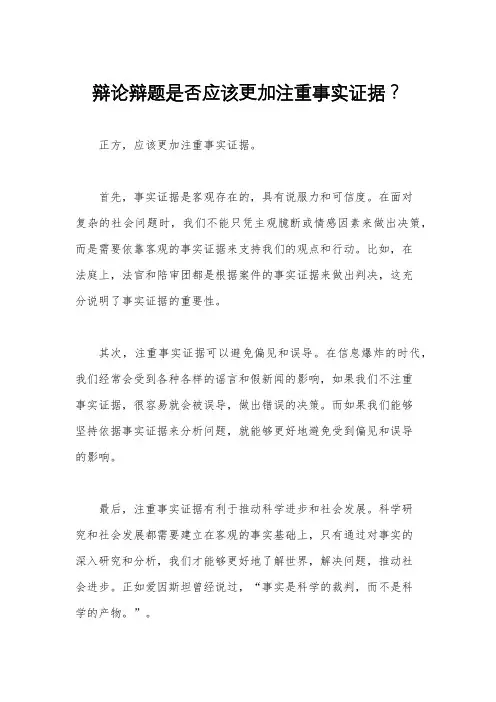 辩论辩题是否应该更加注重事实证据？

正方，应该更加注重事实证据。

首先，事实证据是客观存在的，具有说服力和可信度。在面对复杂的社会问题时，我们不能只凭主观臆断或情感因素来做出决策，而是需要依靠客观的事实证据来支持我们的观点和行动。比如，在法庭上，法官和陪审团都是根据案件的事实证据来做出判决，这充分说明了事实证据的重要性。

其次，注重事实证据可以避免偏见和误导。在信息爆炸的时代，我们经常会受到各种各样的谣言和假新闻的影响，如果我们不注重事实证据，很容易就会被误导，做出错误的决策。而如果我们能够坚持依据事实证据来分析问题，就能够更好地避免受到偏见和误导的影响。

最后，注重事实证据有利于推动科学进步和社会发展。科学研究和社会发展都需要建立在客观的事实基础上，只有通过对事实的深入研究和分析，我们才能够更好地了解世界，解决问题，推动社会进步。正如爱因斯坦曾经说过，“事实是科学的裁判，而不是科学的产物。”。